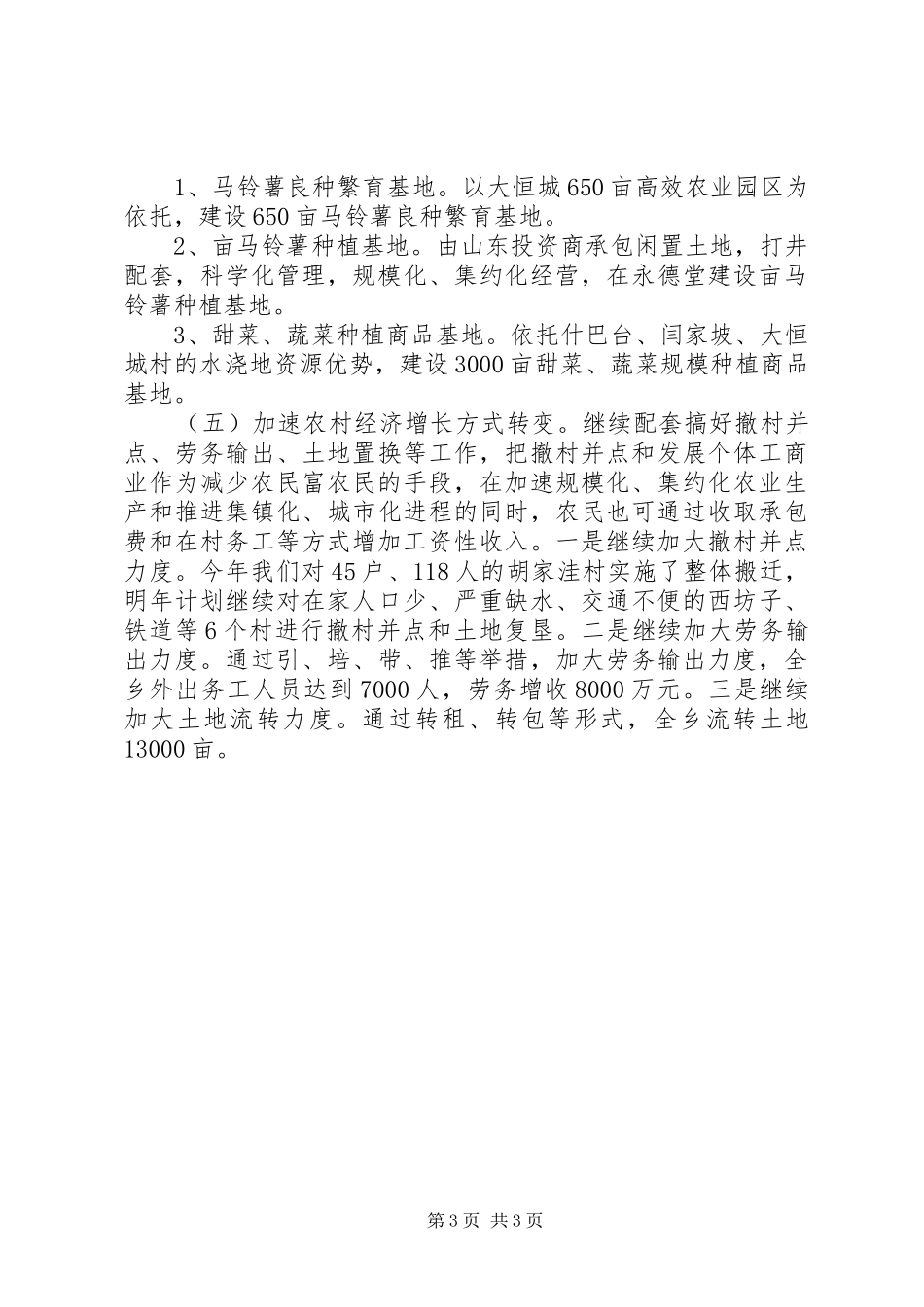 1、马铃薯良种繁育基地。以大恒城650亩高效农业园区为依托，建设650亩马铃薯良种繁育基地。

2、亩马铃薯种植基地。由山东投资商承包闲置土地，打井配套，科学化管理，规模化、集约化经营，在永德堂建设亩马铃薯种植基地。

3、甜菜、蔬菜种植商品基地。依托什巴台、闫家坡、大恒城村的水浇地资源优势，建设3000亩甜菜、蔬菜规模种植商品基地。

（五）加速农村经济增长方式转变。继续配套搞好撤村并点、劳务输出、土地置换等工作，把撤村并点和发展个体工商业作为减少农民富农民的手段，在加速规模化、集约化农业生产和推进集镇化、城市化进程的同时，农民也可通过收取承包费和在村务工等方式增加工资性收入。一是继续加大撤村并点力度。今年我们对45户、118人的胡家洼村实施了整体搬迁，明年计划继续对在家人口少、严重缺水、交通不便的西坊子、铁道等6个村进行撤村并点和土地复垦。二是继续加大劳务输出力度。通过引、培、带、推等举措，加大劳务输出力度，全乡外出务工人员达到7000人，劳务增收8000万元。三是继续加大土地流转力度。通过转租、转包等形式，全乡流转土地13000亩。

第3页 共3页